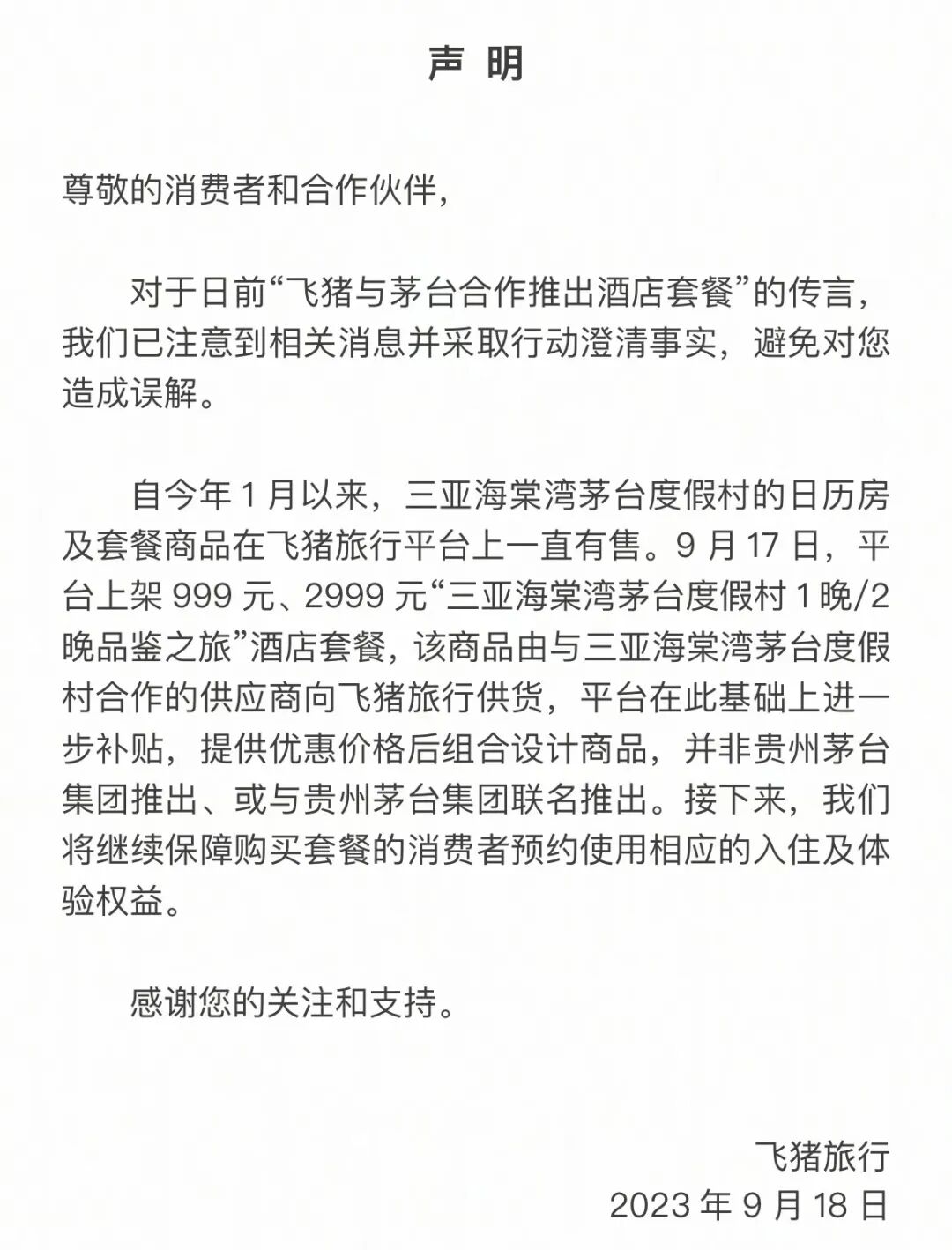 声 明

尊敬的消费者和合作伙伴，

对于日前“飞猪与茅台合作推出酒店套餐”的传言，我们已注意到相关消息并采取行动澄清事实，避免对您造成误解。

自今年 1 月以来，三亚海棠湾茅台度假村的日历房及套餐商品在飞猪旅行平台上一直有售。9 月 17 日，平台上架 999 元、2999 元“三亚海棠湾茅台度假村 1 晚/2 晚品鉴之旅”酒店套餐，该商品由与三亚海棠湾茅台度假村合作的供应商向飞猪旅行供货，平台在此基础上进一步补贴，提供优惠价格后组合设计商品，并非贵州茅台集团推出、或与贵州茅台集团联名推出。接下来，我们将继续保障购买套餐的消费者预约使用相应的入住及体验权益。

感谢您的关注和支持。

飞猪旅行
2023 年 9 月 18 日